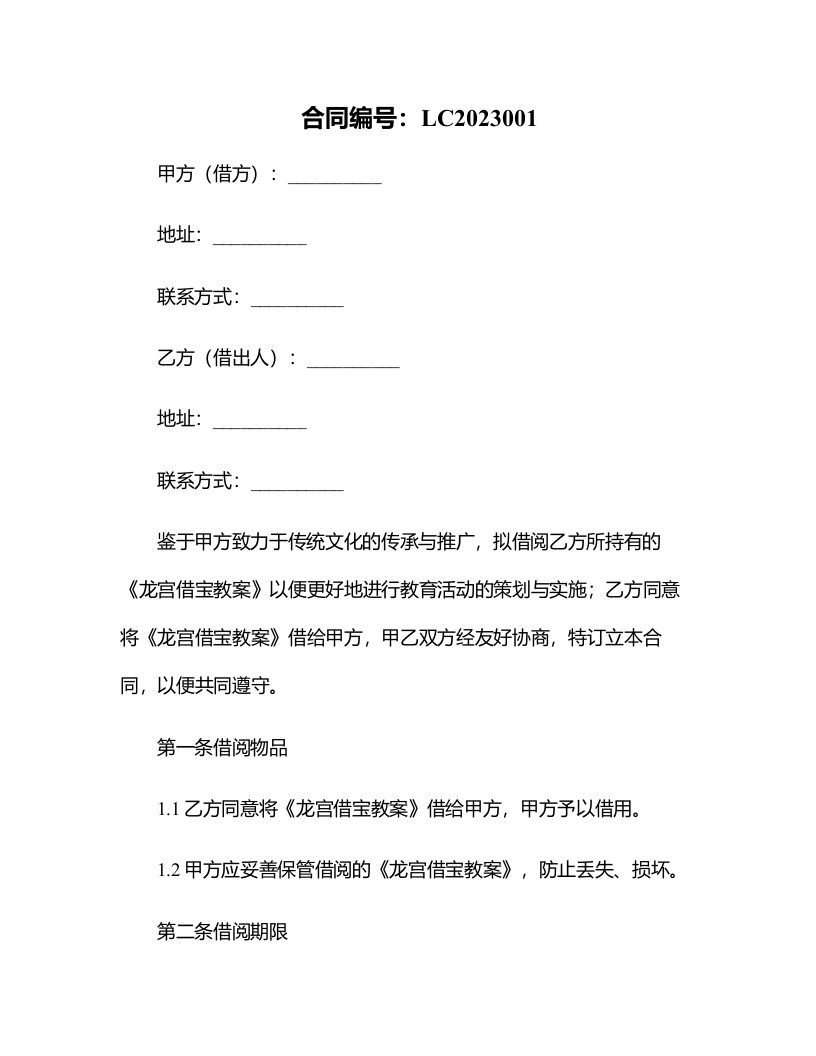 合同编号：LC2023001

甲方（借方）：__________

地址：__________

联系方式：__________

乙方（借出人）：__________

地址：__________

联系方式：__________

鉴于甲方致力于传统文化的传承与推广，拟借阅乙方所持有的《龙宫借宝教案》以便更好地进行教育活动的策划与实施；乙方同意将《龙宫借宝教案》借给甲方，甲乙双方经友好协商，特订立本合同，以便共同遵守。

第一条借阅物品

1.1 乙方同意将《龙宫借宝教案》借给甲方，甲方予以借用。

1.2 甲方应妥善保管借阅的《龙宫借宝教案》，防止丢失、损坏。

第二条借阅期限